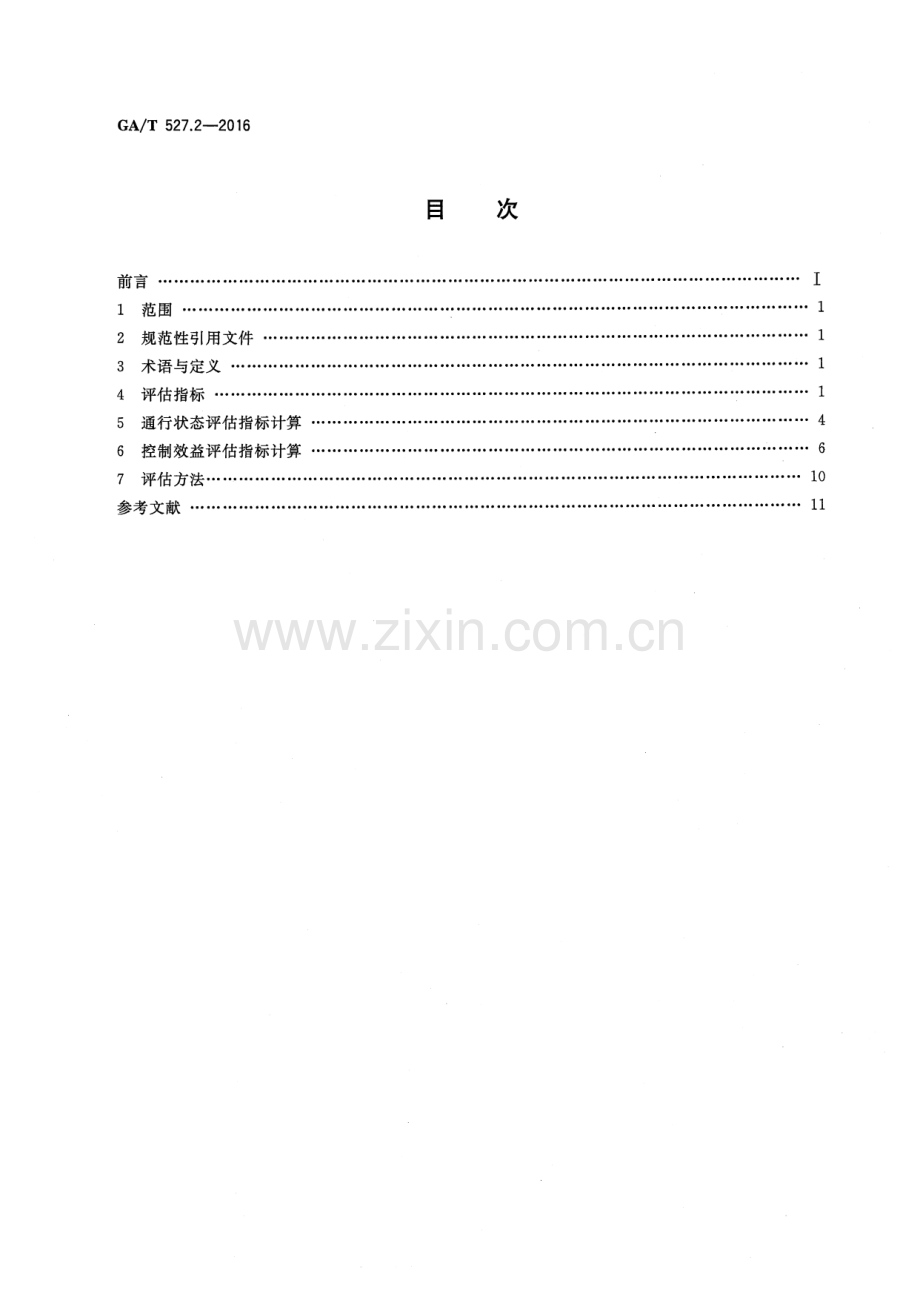 GA/T 527.2—2016

目 次

前言 I
1 范围 1
2 规范性引用文件 1
3 术语与定义 1
4 评估指标 1
5 通行状态评估指标计算 4
6 控制效益评估指标计算 6
7 评估方法 10
参考文献 11

www.zixin.com.cn